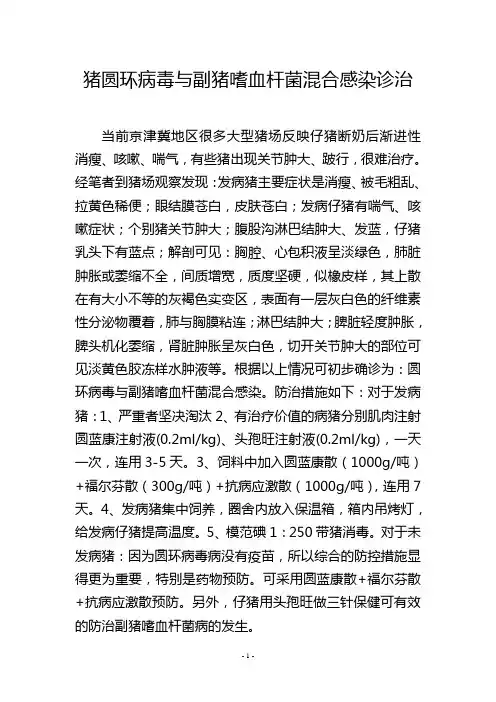 猪圆环病毒与副猪嗜血杆菌混合感染诊治

当前京津冀地区很多大型猪场反映仔猪断奶后渐进性消瘦、咳嗽、喘气，有些猪出现关节肿大、跛行，很难治疗。经笔者到猪场观察发现：发病猪主要症状是消瘦、被毛粗乱、拉黄色稀便；眼结膜苍白，皮肤苍白；发病仔猪有喘气、咳嗽症状；个别猪关节肿大；腹股沟淋巴结肿大、发蓝，仔猪乳头下有蓝点；解剖可见：胸腔、心包积液呈淡绿色，肺脏肿胀或萎缩不全，间质增宽，质度坚硬，似橡皮样，其上散在有大小不等的灰褐色实变区，表面有一层灰白色的纤维素性分泌物覆着，肺与胸膜粘连；淋巴结肿大；脾脏轻度肿胀，脾头机化萎缩，肾脏肿胀呈灰白色，切开关节肿大的部位可见淡黄色胶冻样水肿液等。根据以上情况可初步确诊为：圆环病毒与副猪嗜血杆菌混合感染。防治措施如下：对于发病猪：1、严重者坚决淘汰 2、有治疗价值的病猪分别肌肉注射圆蓝康注射液(0.2ml/kg)、头孢旺注射液(0.2ml/kg)，一天一次，连用 3-5 天。3、饲料中加入圆蓝康散（1000g/吨）+福尔芬散（300g/吨）+抗病应激散（1000g/吨），连用 7 天。4、发病猪集中饲养，圈舍内放入保温箱，箱内吊烤灯，给发病仔猪提高温度。5、模范碘 1：250 带猪消毒。对于未发病猪：因为圆环病毒病没有疫苗，所以综合的防控措施显得更为重要，特别是药物预防。可采用圆蓝康散+福尔芬散+抗病应激散预防。另外，仔猪用头孢旺做三针保健可有效的防治副猪嗜血杆菌病的发生。

- 1 -